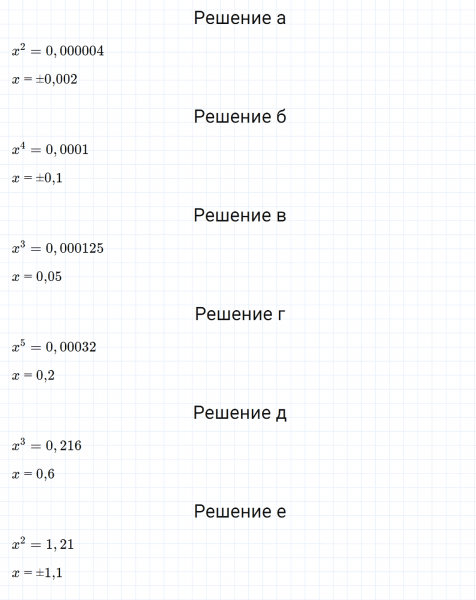 Решение а

$x^2 = 0,000004$

$x = \pm 0,002$

Решение б

$x^4 = 0,0001$

$x = \pm 0,1$

Решение в

$x^3 = 0,000125$

$x = 0,05$

Решение г

$x^5 = 0,00032$

$x = 0,2$

Решение д

$x^3 = 0,216$

$x = 0,6$

Решение е

$x^2 = 1,21$

$x = \pm 1,1$